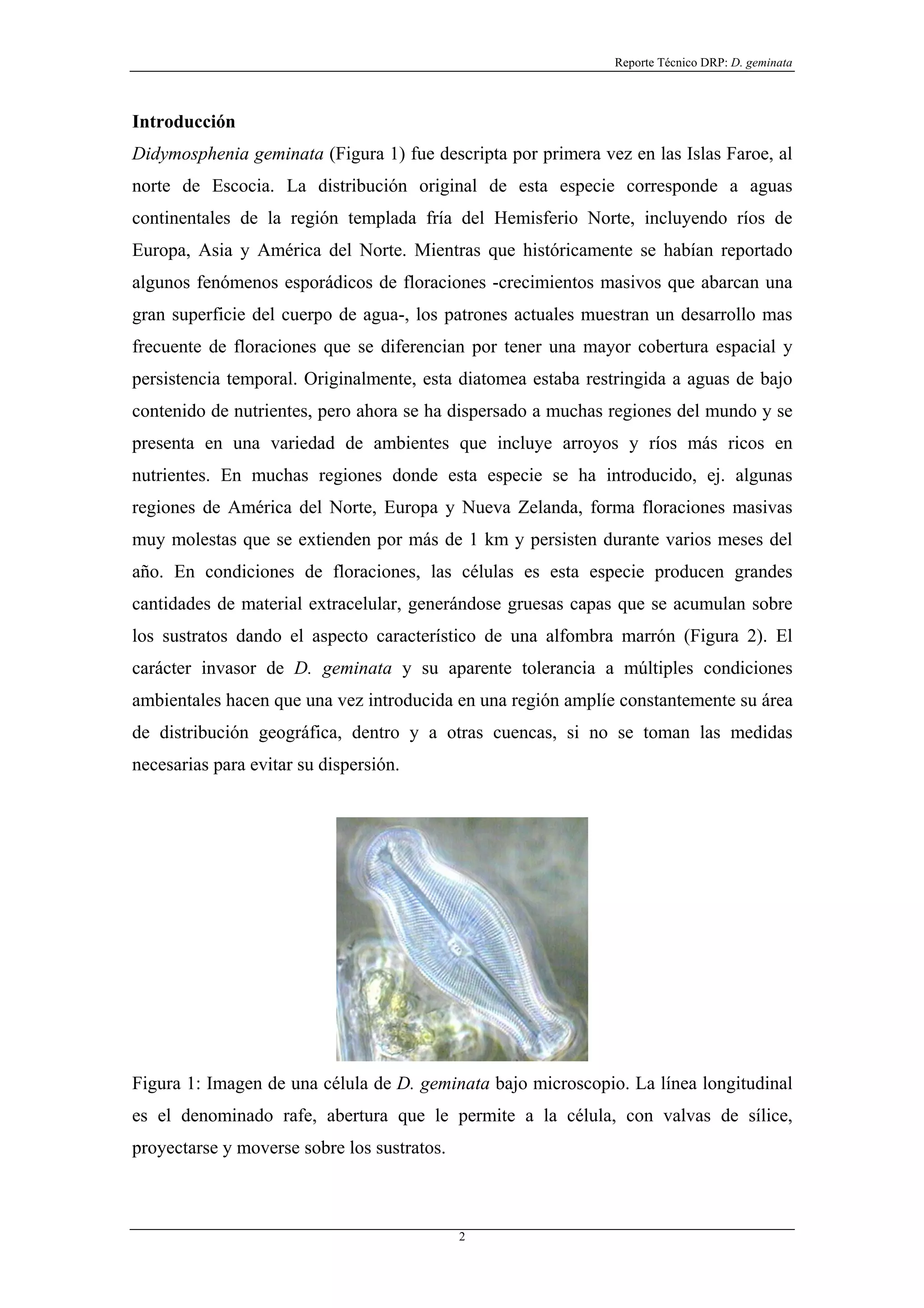 Reporte Técnico DRP: D. geminata

Introducción

Didymosphenia geminata (Figura 1) fue descripta por primera vez en las Islas Faroe, al norte de Escocia. La distribución original de esta especie corresponde a aguas continentales de la región templada fría del Hemisferio Norte, incluyendo ríos de Europa, Asia y América del Norte. Mientras que históricamente se habían reportado algunos fenómenos esporádicos de floraciones -crecimientos masivos que abarcan una gran superficie del cuerpo de agua-, los patrones actuales muestran un desarrollo mas frecuente de floraciones que se diferencian por tener una mayor cobertura espacial y persistencia temporal. Originalmente, esta diatomea estaba restringida a aguas de bajo contenido de nutrientes, pero ahora se ha dispersado a muchas regiones del mundo y se presenta en una variedad de ambientes que incluye arroyos y ríos más ricos en nutrientes. En muchas regiones donde esta especie se ha introducido, ej. algunas regiones de América del Norte, Europa y Nueva Zelanda, forma floraciones masivas muy molestas que se extienden por más de 1 km y persisten durante varios meses del año. En condiciones de floraciones, las células es esta especie producen grandes cantidades de material extracelular, generándose gruesas capas que se acumulan sobre los sustratos dando el aspecto característico de una alfombra marrón (Figura 2). El carácter invasor de D. geminata y su aparente tolerancia a múltiples condiciones ambientales hacen que una vez introducida en una región amplíe constantemente su área de distribución geográfica, dentro y a otras cuencas, si no se toman las medidas necesarias para evitar su dispersión.

Figura 1: Imagen de una célula de D. geminata bajo microscopio. La línea longitudinal es el denominado rafe, abertura que le permite a la célula, con valvas de sílice, proyectarse y moverse sobre los sustratos.

2